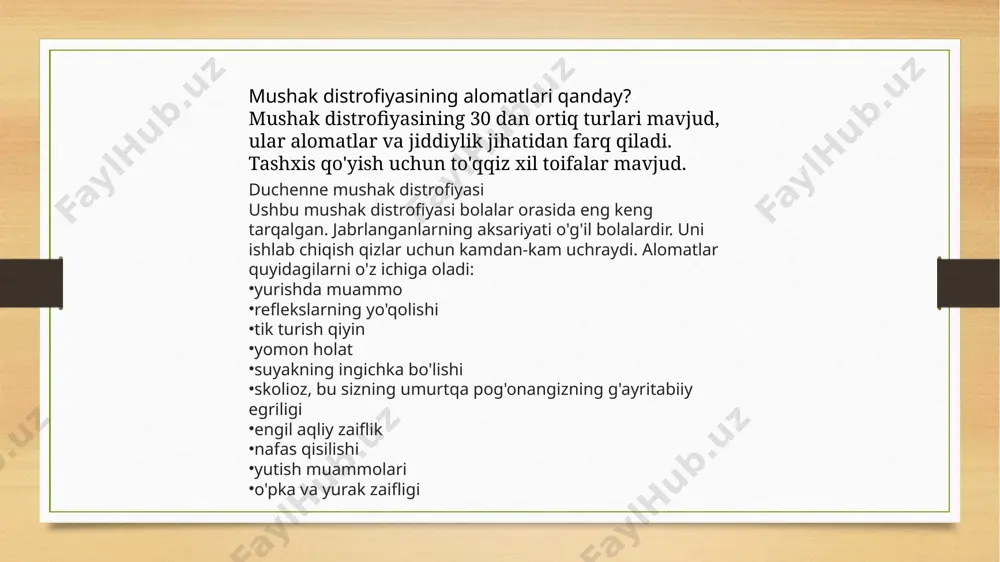 Mushak distrofiyasining alomatlari qanday?
Mushak distrofiyasining 30 dan ortiq turlari mavjud, ular alomatlar va jiddiylik jihatidan farq qiladi. Tashxis qo'yish uchun to'qqiz xil toifalar mavjud.

Duchenne mushak distrofiyasi
Ushbu mushak distrofiyasi bolalar orasida eng keng tarqalgan. Jabrlanganlarning aksariyati o'g'il bolalardir. Uni ishlab chiqish qizlar uchun kamdan-kam uchraydi. Alomatlar quyidagilarni o'z ichiga oladi:
•yurishda muammo
•reflekslarning yo'qolishi
•tik turish qiyin
•yomon holat
•suyakning ingichka bo'lishi
•skolioz, bu sizning umurtqa pog'onangizning g'ayritabiiy egriligi
•engil aqliy zaiflik
•nafas qisilishi
•yutish muammolari
•o'pka va yurak zaifligi

FaylHub.uz
FaylHub.uz
FaylHub.uz
FaylHub.uz
FaylHub.uz
FaylHub.uz